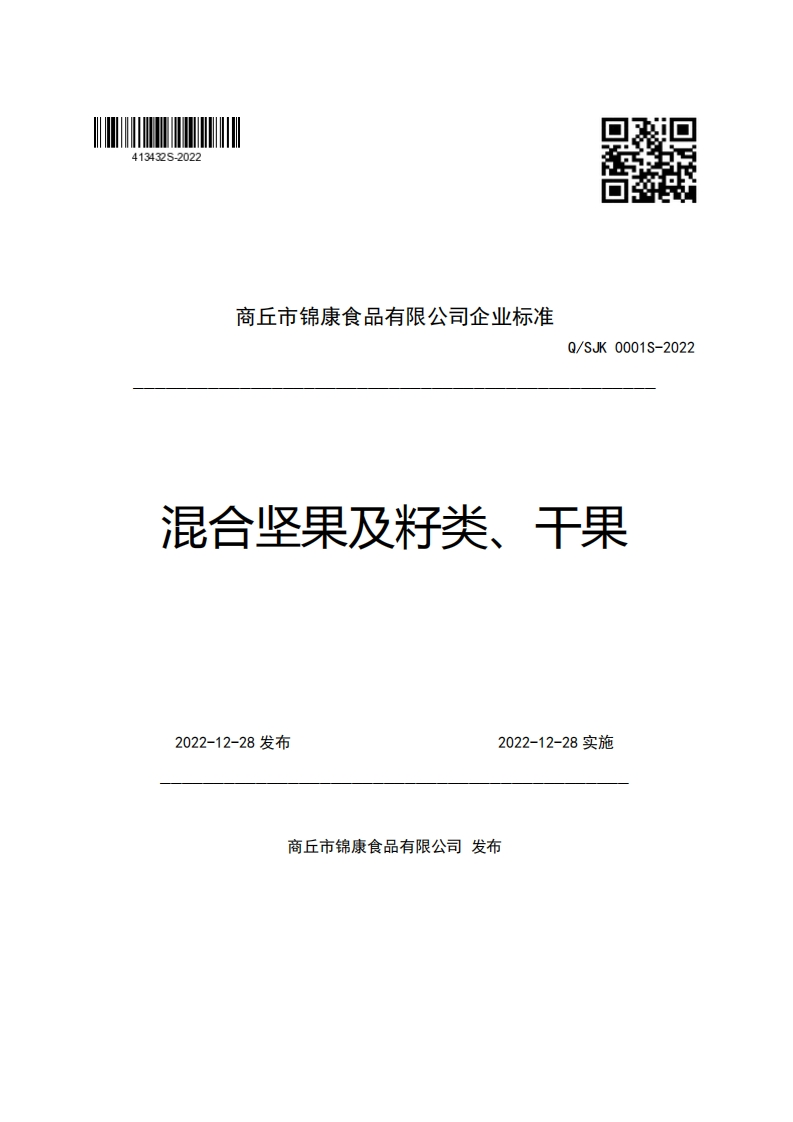 413432S-2022

商丘市锦康食品有限公司企业标准

Q/SJK 0001S-2022

混合坚果及籽类、干果

2022-12-28 发布

2022-12-28 实施

商丘市锦康食品有限公司 发布